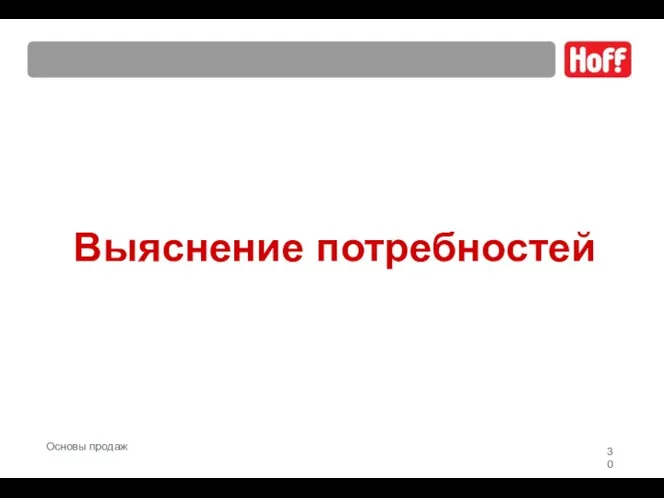 Hoff

Выяснение потребностей

Основы продаж

30